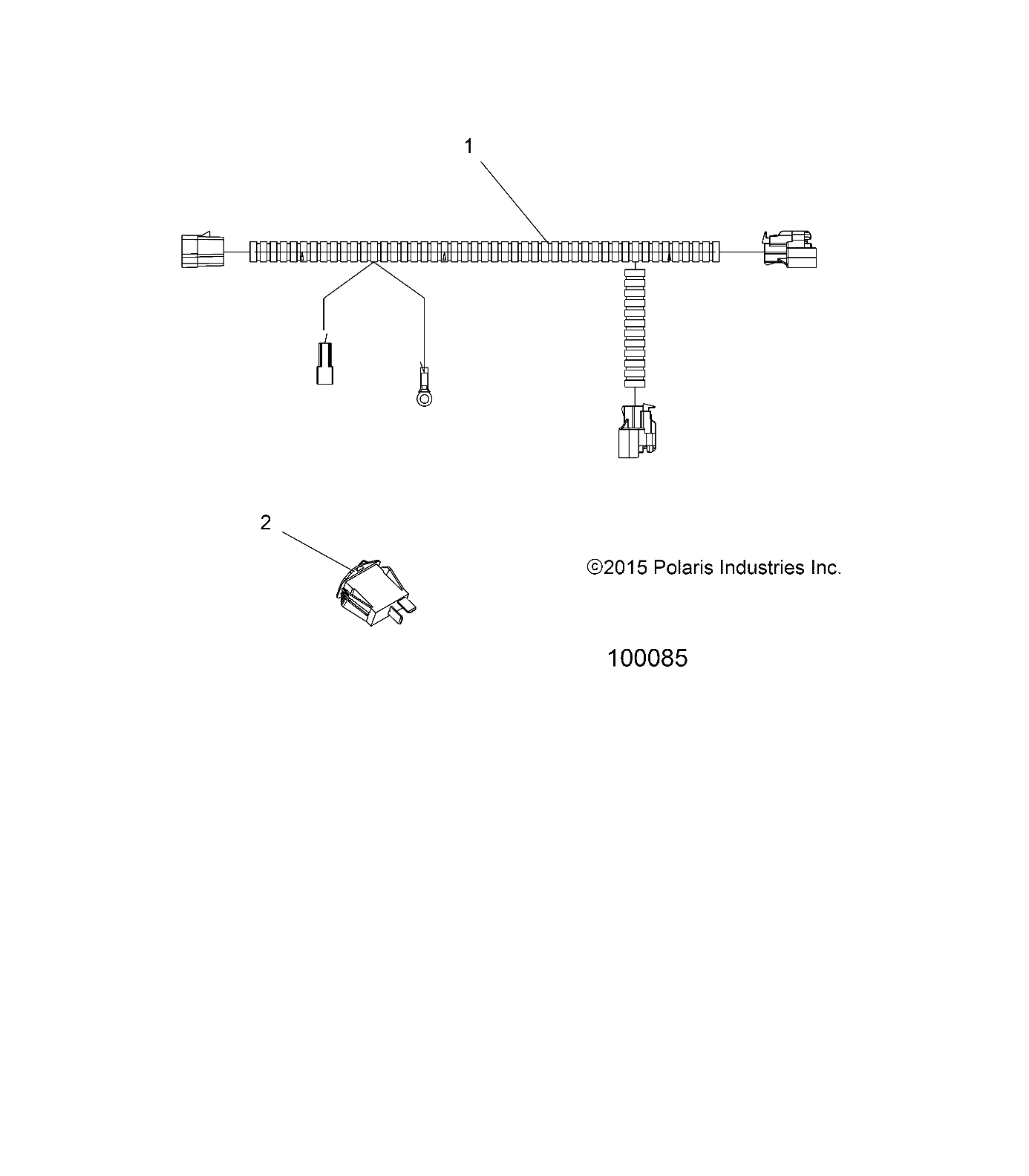 1

2

©2015 Polaris Industries Inc.

100085